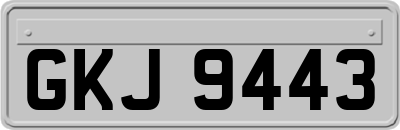 GKJ 9443